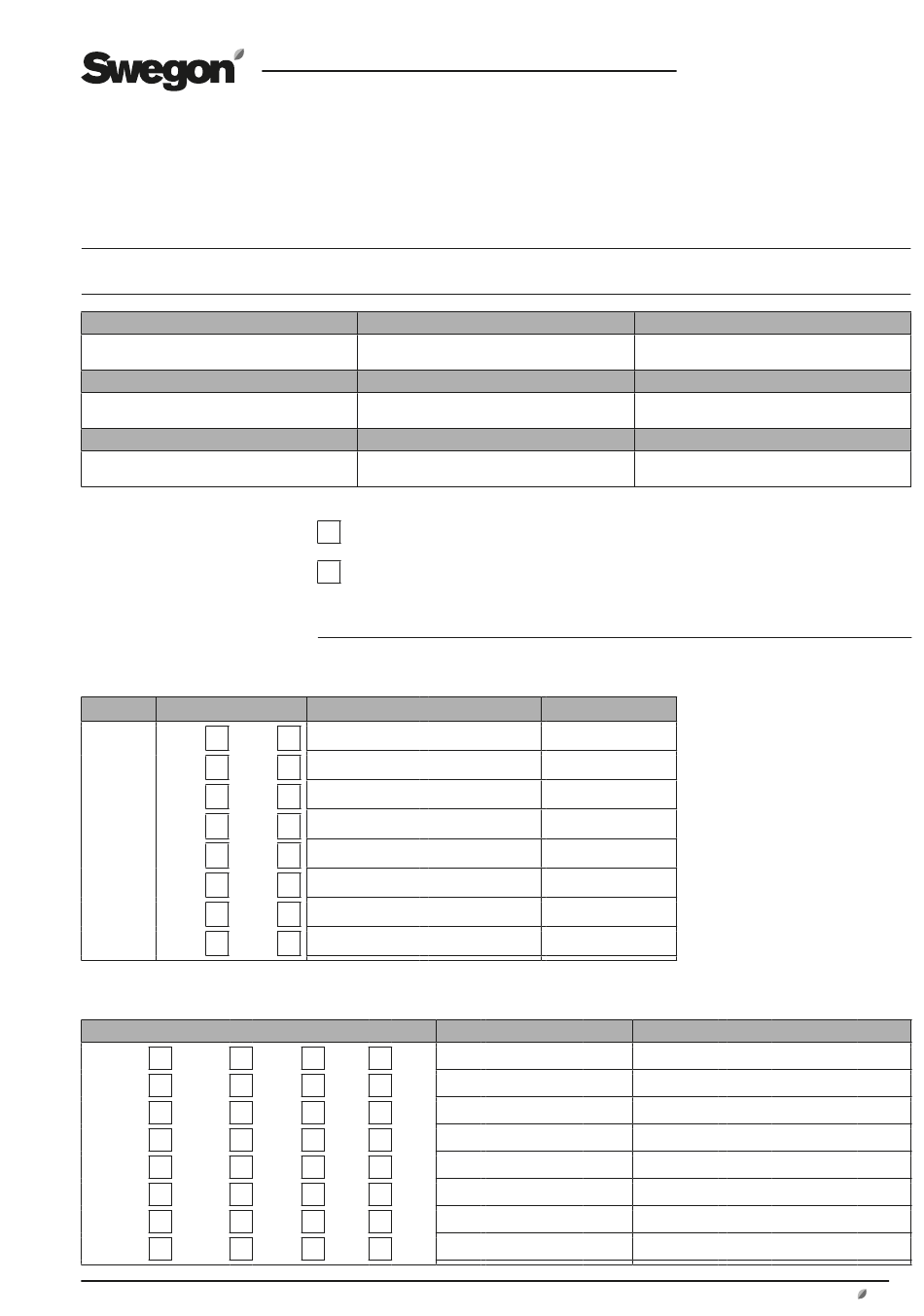 Swegon